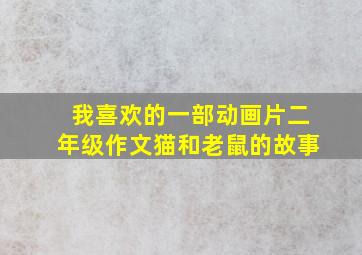 我喜欢的一部动画片二年级作文猫和老鼠的故事